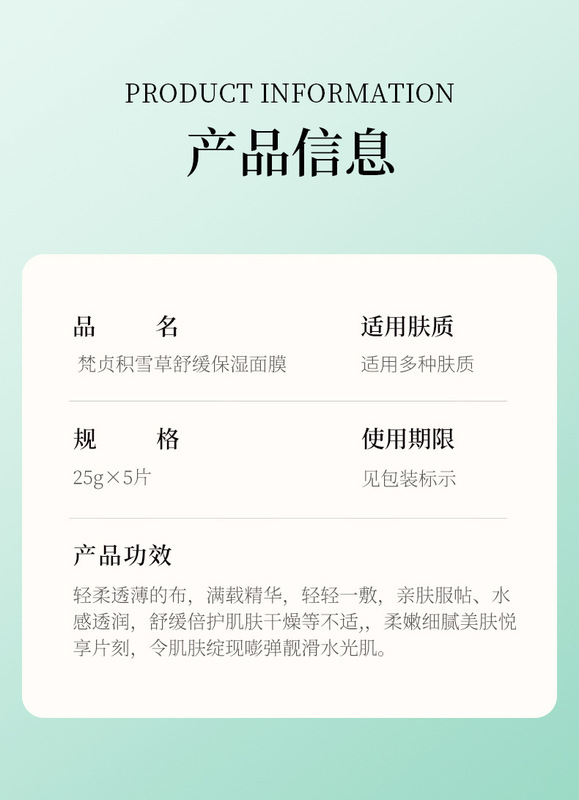 PRODUCT INFORMATION

产品信息

品 名
梵贞积雪草舒缓保湿面膜

适用肤质
适用多种肤质

规 格
25g×5片

使用期限
见包装标示

产品功效
轻柔透薄的布，满载精华，轻轻一敷，亲肤服帖、水感透润，舒缓倍护肌肤干燥等不适,，柔嫩细腻美肤悦享片刻，令肌肤绽现嘭弹靓滑水光肌。